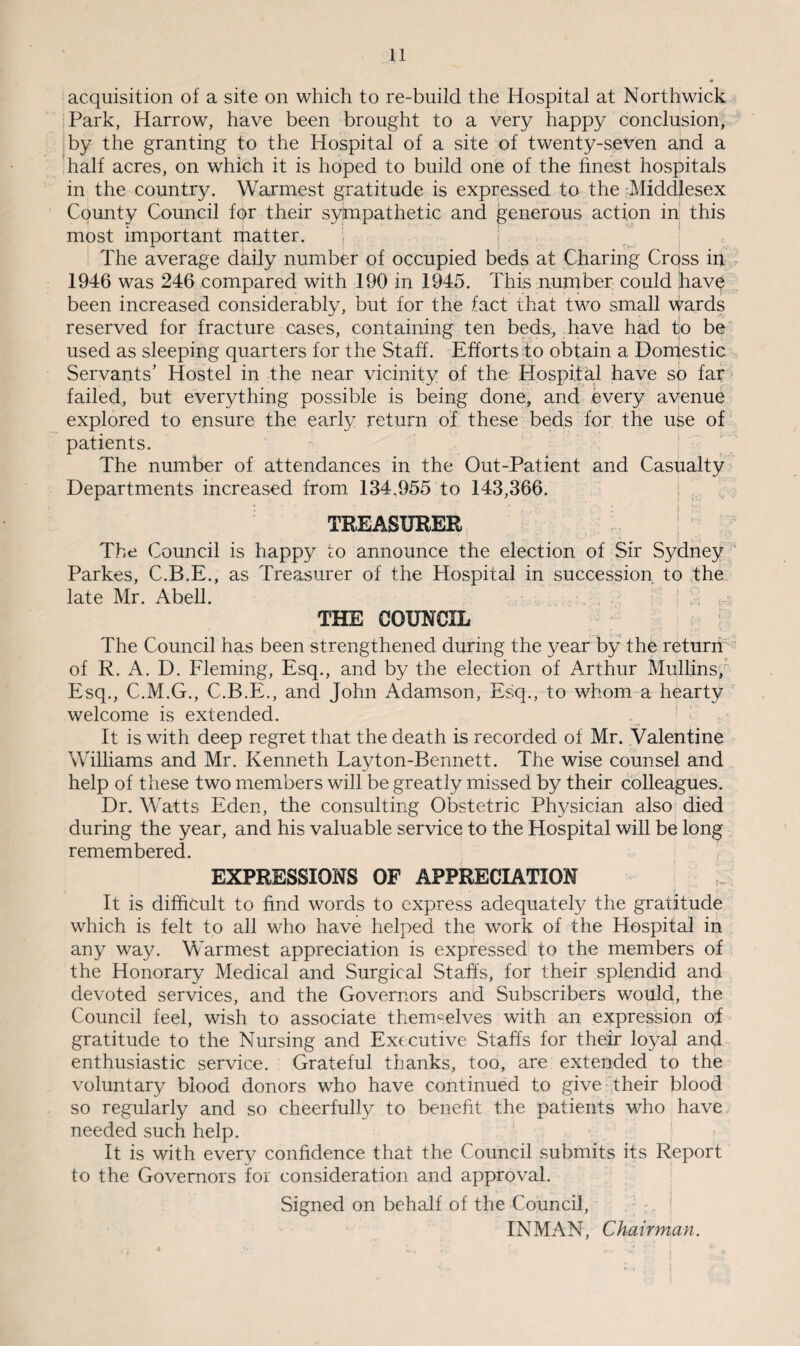 11

acquisition of a site on which to re-build the Hospital at Northwick Park, Harrow, have been brought to a very happy conclusion, by the granting to the Hospital of a site of twenty-seven and a half acres, on which it is hoped to build one of the finest hospitals in the country. Warmest gratitude is expressed to the Middlesex County Council for their sympathetic and generous action in this most important matter.

The average daily number of occupied beds at Charing Cross in 1946 was 246 compared with 190 in 1945. This number could have been increased considerably, but for the fact that two small wards reserved for fracture cases, containing ten beds, have had to be used as sleeping quarters for the Staff. Efforts to obtain a Domestic Servants' Hostel in the near vicinity of the Hospital have so far failed, but everything possible is being done, and every avenue explored to ensure the early return of these beds for the use of patients.

The number of attendances in the Out-Patient and Casualty Departments increased from 134,955 to 143,366.

TREASURER

The Council is happy to announce the election of Sir Sydney Parkes, C.B.E., as Treasurer of the Hospital in succession to the late Mr. Abell.

THE COUNCIL

The Council has been strengthened during the year by the return of R. A. D. Fleming, Esq., and by the election of Arthur Mullins, Esq., C.M.G., C.B.E., and John Adamson, Esq., to whom a hearty welcome is extended.

It is with deep regret that the death is recorded of Mr. Valentine Williams and Mr. Kenneth Layton-Bennett. The wise counsel and help of these two members will be greatly missed by their colleagues.

Dr. Watts Eden, the consulting Obstetric Physician also died during the year, and his valuable service to the Hospital will be long remembered.

EXPRESSIONS OF APPRECIATION

It is difficult to find words to express adequately the gratitude which is felt to all who have helped the work of the Hospital in any way. Warmest appreciation is expressed to the members of the Honorary Medical and Surgical Staffs, for their splendid and devoted services, and the Governors and Subscribers would, the Council feel, wish to associate themselves with an expression of gratitude to the Nursing and Executive Staffs for their loyal and enthusiastic service. Grateful thanks, too, are extended to the voluntary blood donors who have continued to give their blood so regularly and so cheerfully to benefit the patients who have needed such help.

It is with every confidence that the Council submits its Report to the Governors for consideration and approval.

Signed on behalf of the Council,
INMAN, Chairman.